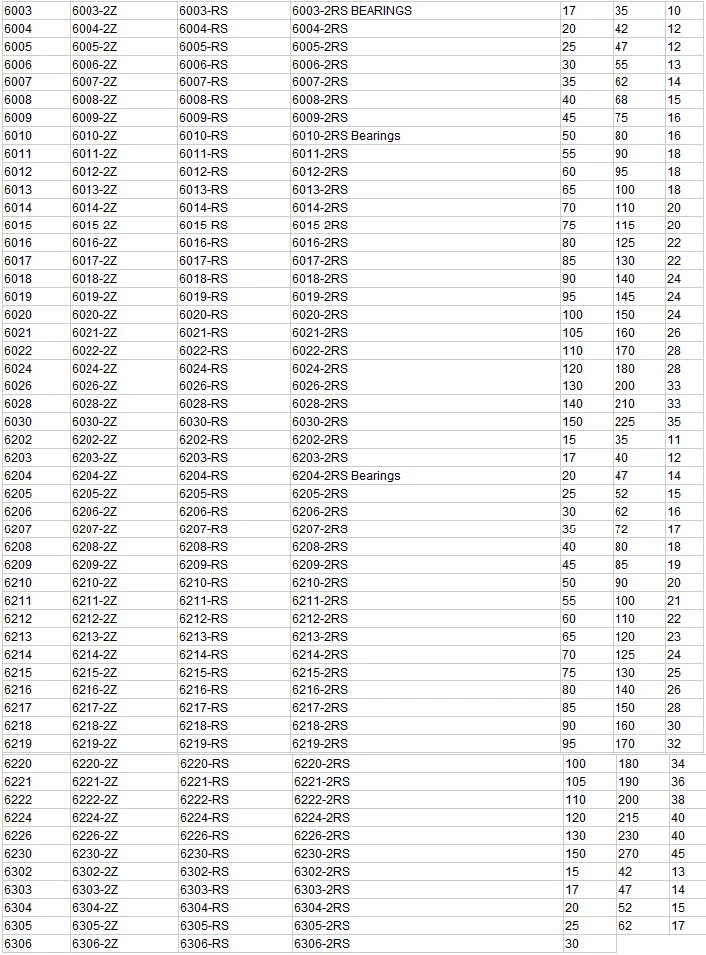 | 6003 | 6003-2Z | 6003-RS | 6003-2RS BEARINGS | 17 | 35 | 10 |
|---|---|---|---|---|---|---|
| 6004 | 6004-2Z | 6004-RS | 6004-2RS | 20 | 42 | 12 |
| 6005 | 6005-2Z | 6005-RS | 6005-2RS | 25 | 47 | 12 |
| 6006 | 6006-2Z | 6006-RS | 6006-2RS | 30 | 55 | 13 |
| 6007 | 6007-2Z | 6007-RS | 6007-2RS | 35 | 62 | 14 |
| 6008 | 6008-2Z | 6008-RS | 6008-2RS | 40 | 68 | 15 |
| 6009 | 6009-2Z | 6009-RS | 6009-2RS | 45 | 75 | 16 |
| 6010 | 6010-2Z | 6010-RS | 6010-2RS Bearings | 50 | 80 | 16 |
| 6011 | 6011-2Z | 6011-RS | 6011-2RS | 55 | 90 | 18 |
| 6012 | 6012-2Z | 6012-RS | 6012-2RS | 60 | 95 | 18 |
| 6013 | 6013-2Z | 6013-RS | 6013-2RS | 65 | 100 | 18 |
| 6014 | 6014-2Z | 6014-RS | 6014-2RS | 70 | 110 | 20 |
| 6015 | 6015 2Z | 6015 RS | 6015 2RS | 75 | 115 | 20 |
| 6016 | 6016-2Z | 6016-RS | 6016-2RS | 80 | 125 | 22 |
| 6017 | 6017-2Z | 6017-RS | 6017-2RS | 85 | 130 | 22 |
| 6018 | 6018-2Z | 6018-RS | 6018-2RS | 90 | 140 | 24 |
| 6019 | 6019-2Z | 6019-RS | 6019-2RS | 95 | 145 | 24 |
| 6020 | 6020-2Z | 6020-RS | 6020-2RS | 100 | 150 | 24 |
| 6021 | 6021-2Z | 6021-RS | 6021-2RS | 105 | 160 | 26 |
| 6022 | 6022-2Z | 6022-RS | 6022-2RS | 110 | 170 | 28 |
| 6024 | 6024-2Z | 6024-RS | 6024-2RS | 120 | 180 | 28 |
| 6026 | 6026-2Z | 6026-RS | 6026-2RS | 130 | 200 | 33 |
| 6028 | 6028-2Z | 6028-RS | 6028-2RS | 140 | 210 | 33 |
| 6030 | 6030-2Z | 6030-RS | 6030-2RS | 150 | 225 | 35 |
| 6202 | 6202-2Z | 6202-RS | 6202-2RS | 15 | 35 | 11 |
| 6203 | 6203-2Z | 6203-RS | 6203-2RS | 17 | 40 | 12 |
| 6204 | 6204-2Z | 6204-RS | 6204-2RS Bearings | 20 | 47 | 14 |
| 6205 | 6205-2Z | 6205-RS | 6205-2RS | 25 | 52 | 15 |
| 6206 | 6206-2Z | 6206-RS | 6206-2RS | 30 | 62 | 16 |
| 6207 | 6207-2Z | 6207-RS | 6207-2RS | 35 | 72 | 17 |
| 6208 | 6208-2Z | 6208-RS | 6208-2RS | 40 | 80 | 18 |
| 6209 | 6209-2Z | 6209-RS | 6209-2RS | 45 | 85 | 19 |
| 6210 | 6210-2Z | 6210-RS | 6210-2RS | 50 | 90 | 20 |
| 6211 | 6211-2Z | 6211-RS | 6211-2RS | 55 | 100 | 21 |
| 6212 | 6212-2Z | 6212-RS | 6212-2RS | 60 | 110 | 22 |
| 6213 | 6213-2Z | 6213-RS | 6213-2RS | 65 | 120 | 23 |
| 6214 | 6214-2Z | 6214-RS | 6214-2RS | 70 | 125 | 24 |
| 6215 | 6215-2Z | 6215-RS | 6215-2RS | 75 | 130 | 25 |
| 6216 | 6216-2Z | 6216-RS | 6216-2RS | 80 | 140 | 26 |
| 6217 | 6217-2Z | 6217-RS | 6217-2RS | 85 | 150 | 28 |
| 6218 | 6218-2Z | 6218-RS | 6218-2RS | 90 | 160 | 30 |
| 6219 | 6219-2Z | 6219-RS | 6219-2RS | 95 | 170 | 32 |
| 6220 | 6220-2Z | 6220-RS | 6220-2RS | 100 | 180 | 34 |
| 6221 | 6221-2Z | 6221-RS | 6221-2RS | 105 | 190 | 36 |
| 6222 | 6222-2Z | 6222-RS | 6222-2RS | 110 | 200 | 38 |
| 6224 | 6224-2Z | 6224-RS | 6224-2RS | 120 | 215 | 40 |
| 6226 | 6226-2Z | 6226-RS | 6226-2RS | 130 | 230 | 40 |
| 6230 | 6230-2Z | 6230-RS | 6230-2RS | 150 | 270 | 45 |
| 6302 | 6302-2Z | 6302-RS | 6302-2RS | 15 | 42 | 13 |
| 6303 | 6303-2Z | 6303-RS | 6303-2RS | 17 | 47 | 14 |
| 6304 | 6304-2Z | 6304-RS | 6304-2RS | 20 | 52 | 15 |
| 6305 | 6305-2Z | 6305-RS | 6305-2RS | 25 | 62 | 17 |
| 6306 | 6306-2Z | 6306-RS | 6306-2RS | 30 | | |